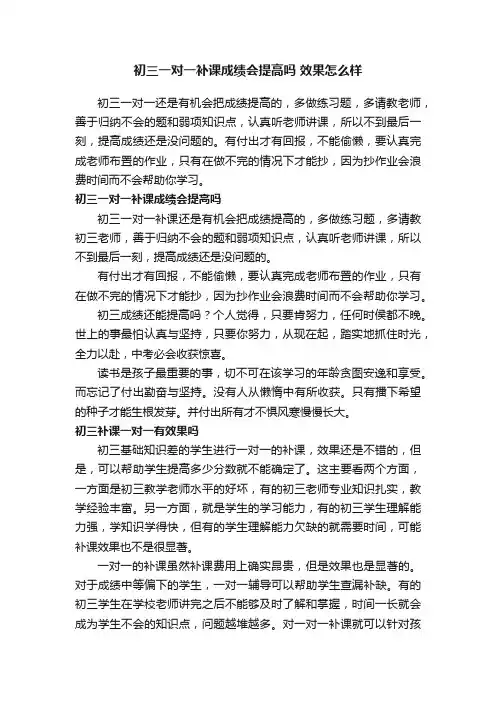 初三一对一补课成绩会提高吗 效果怎么样

初三一对一还是有机会把成绩提高的，多做练习题，多请教老师，善于归纳不会的题和弱项知识点，认真听老师讲课，所以不到最后一刻，提高成绩还是没问题的。有付出才有回报，不能偷懒，要认真完成老师布置的作业，只有在做不完的情况下才能抄，因为抄作业会浪费时间而不会帮助你学习。

初三一对一补课成绩会提高吗

初三一对一补课还是有机会把成绩提高的，多做练习题，多请教初三老师，善于归纳不会的题和弱项知识点，认真听老师讲课，所以不到最后一刻，提高成绩还是没问题的。

有付出才有回报，不能偷懒，要认真完成老师布置的作业，只有在做不完的情况下才能抄，因为抄作业会浪费时间而不会帮助你学习。

初三成绩还能提高吗？个人觉得，只要肯努力，任何时候都不晚。世上的事最怕认真与坚持，只要你努力，从现在起，踏实地抓住时光，全力以赴，中考必会收获惊喜。

读书是孩子最重要的事，切不可在该学习的年龄贪图安逸和享受。而忘记了付出勤奋与坚持。没有人从懒惰中有所收获。只有播下希望的种子才能生根发芽。并付出所有才不惧风寒慢慢长大。

初三补课一对一有效果吗

初三基础知识差的学生进行一对一的补课，效果还是不错的，但是，可以帮助学生提高多少分数就不能确定了。这主要看两个方面，一方面是初三教学老师水平的好坏，有的初三老师专业知识扎实，教学经验丰富。另一方面，就是学生的学习能力，有的初三学生理解能力强，学知识学得快，但有的学生理解能力欠缺的就需要时间，可能补课效果也不是很显著。

一对一的补课虽然补课费用上确实昂贵，但是效果也是显著的。对于成绩中等偏下的学生，一对一辅导可以帮助学生查漏补缺。有的初三学生在学校老师讲完之后不能够及时了解和掌握，时间一长就会成为学生不会的知识点，问题越堆越多。对一对一补课就可以针对孩